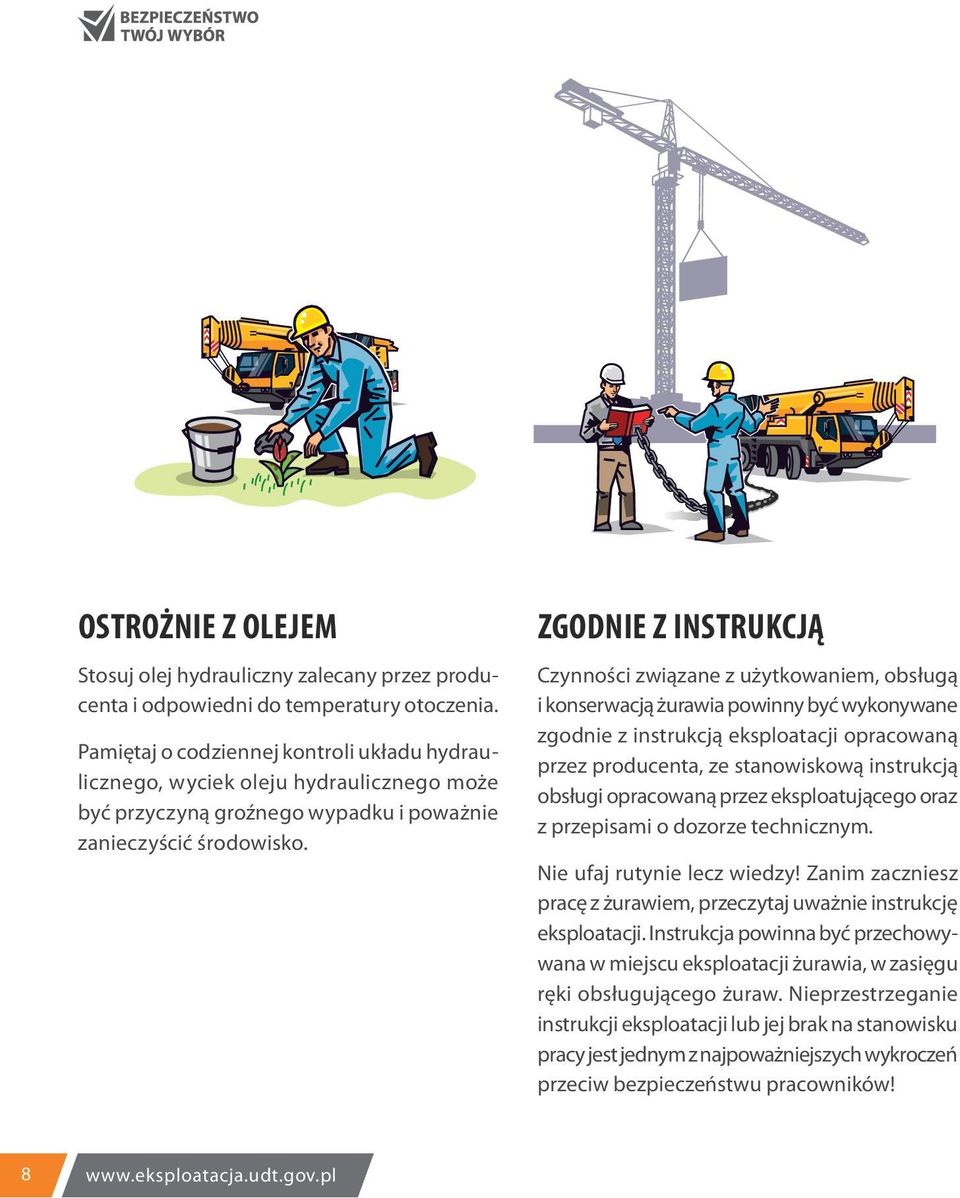 BEZPIECZEŃSTWO
TWÓJ WYBÓR

OSTROŻNIE Z OLEJEM

Stosuj olej hydrauliczny zalecany przez producenta i odpowiedni do temperatury otoczenia.

Pamiętaj o codziennej kontroli układu hydraulicznego, wyciek oleju hydraulicznego może być przyczyną groźnego wypadku i poważnie zanieczyścić środowisko.

ZGODNIE Z INSTRUKCJĄ

Czynności związane z użytkowaniem, obsługą i konserwacją żurawia powinny być wykonywane zgodnie z instrukcją eksploatacji opracowaną przez producenta, ze stanowiskową instrukcją obsługi opracowaną przez eksploatującego oraz z przepisami o dozorze technicznym.

Nie ufaj rutynie lecz wiedzy! Zanim zaczniesz pracę z żurawiem, przeczytaj uważnie instrukcję eksploatacji. Instrukcja powinna być przechowywana w miejscu eksploatacji żurawia, w zasięgu ręki obsługującego żuraw. Nieprzestrzeganie instrukcji eksploatacji lub jej brak na stanowisku pracy jest jednym z najpoważniejszych wykroczeń przeciw bezpieczeństwu pracowników!

8 www.eksploatacja.udt.gov.pl